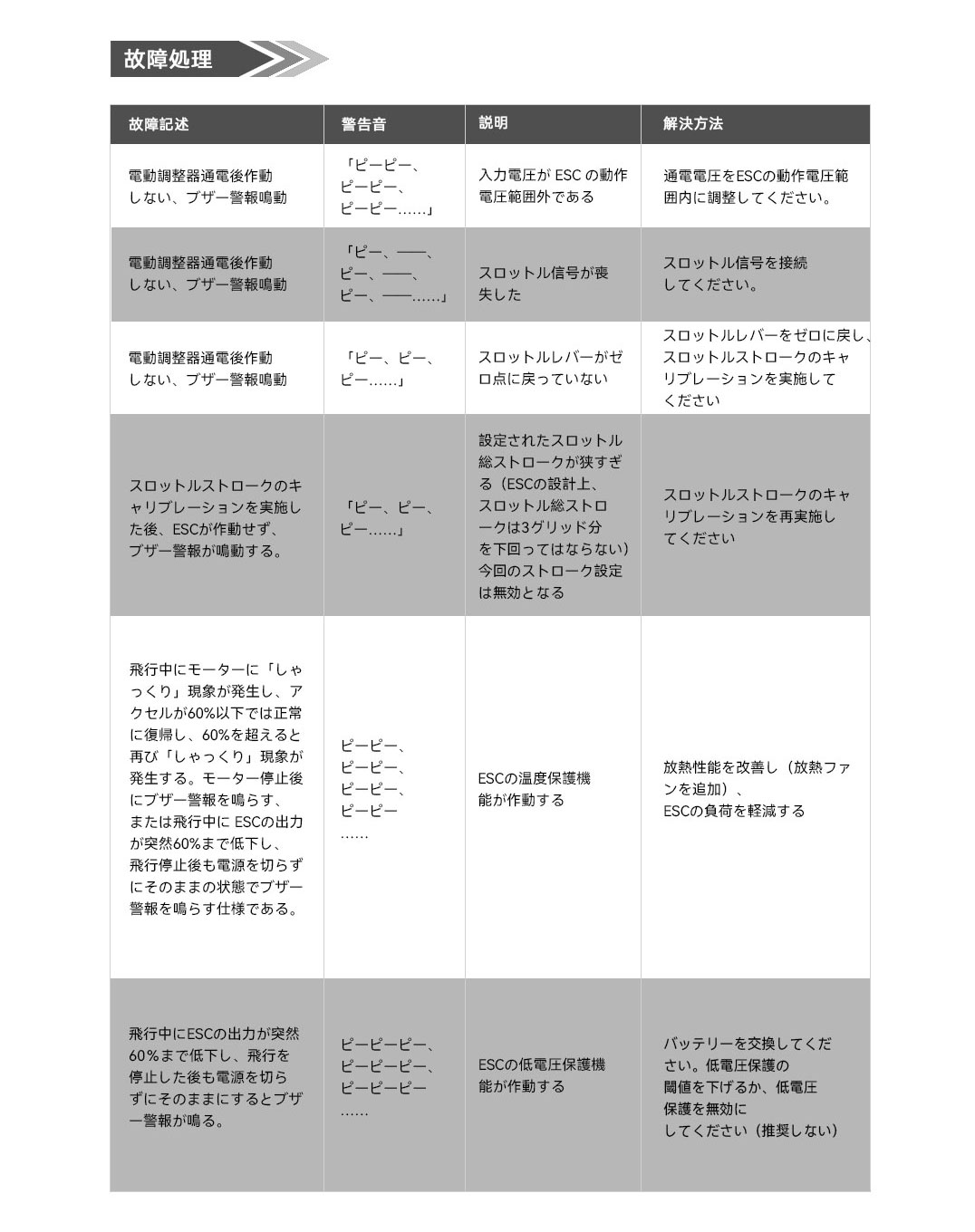 故障処理

| 故障記述 | 警告音 | 説明 | 解決方法 |
|---|---|---|---|
| 電動調整器通電後作動しない、ブザー警報鳴動 | 「ピーピー、ピーピー、ピーピー……」 | 入力電圧がESCの動作電圧範囲外である | 通電電圧をESCの動作電圧範囲内に調整してください。 |
| 電動調整器通電後作動しない、ブザー警報鳴動 | 「ピー、——、ピー、——、ピー、——……」 | スロットル信号が喪失した | スロットル信号を接続してください。 |
| 電動調整器通電後作動しない、ブザー警報鳴動 | 「ピー、ピー、ピー……」 | スロットルレバーがゼロ点に戻っていない | スロットルレバーをゼロに戻し、スロットルストロークのキャリブレーションを実施してください |
| スロットルストロークのキャリブレーションを実施した後、ESCが作動せず、ブザー警報が鳴動する。 | 「ピー、ピー、ピー……」 | 設定されたスロットル総ストロークが狭すぎる（ESCの設計上、スロットル総ストロークは3グリッド分を下回ってはならない）今回のストローク設定は無効となる | スロットルストロークのキャリブレーションを再実施してください |
| 飛行中にモーターに「しゃっくり」現象が発生し、アクセルが60%以下では正常に復帰し、60%を超えると再び「しゃっくり」現象が発生する。モーター停止後にブザー警報を鳴らす、または飛行中にESCの出力が突然60%まで低下し、飛行停止後も電源を切らずにそのままの状態でブザー警報を鳴らす仕様である。 | ピーピー、ピーピー、ピーピー、ピーピー…… | ESCの温度保護機能が作動する | 放熱性能を改善し（放熱ファンを追加）、ESCの負荷を軽減する |
| 飛行中にESCの出力が突然60%まで低下し、飛行を停止した後も電源を切らずにそのままにするとブザー警報が鳴る。 | ピーピーピー、ピーピーピー、ピーピーピー…… | ESCの低電圧保護機能が作動する | バッテリーを交換してください。低電圧保護の閾値を下げるか、低電圧保護を無効にしてください（推奨しない） |